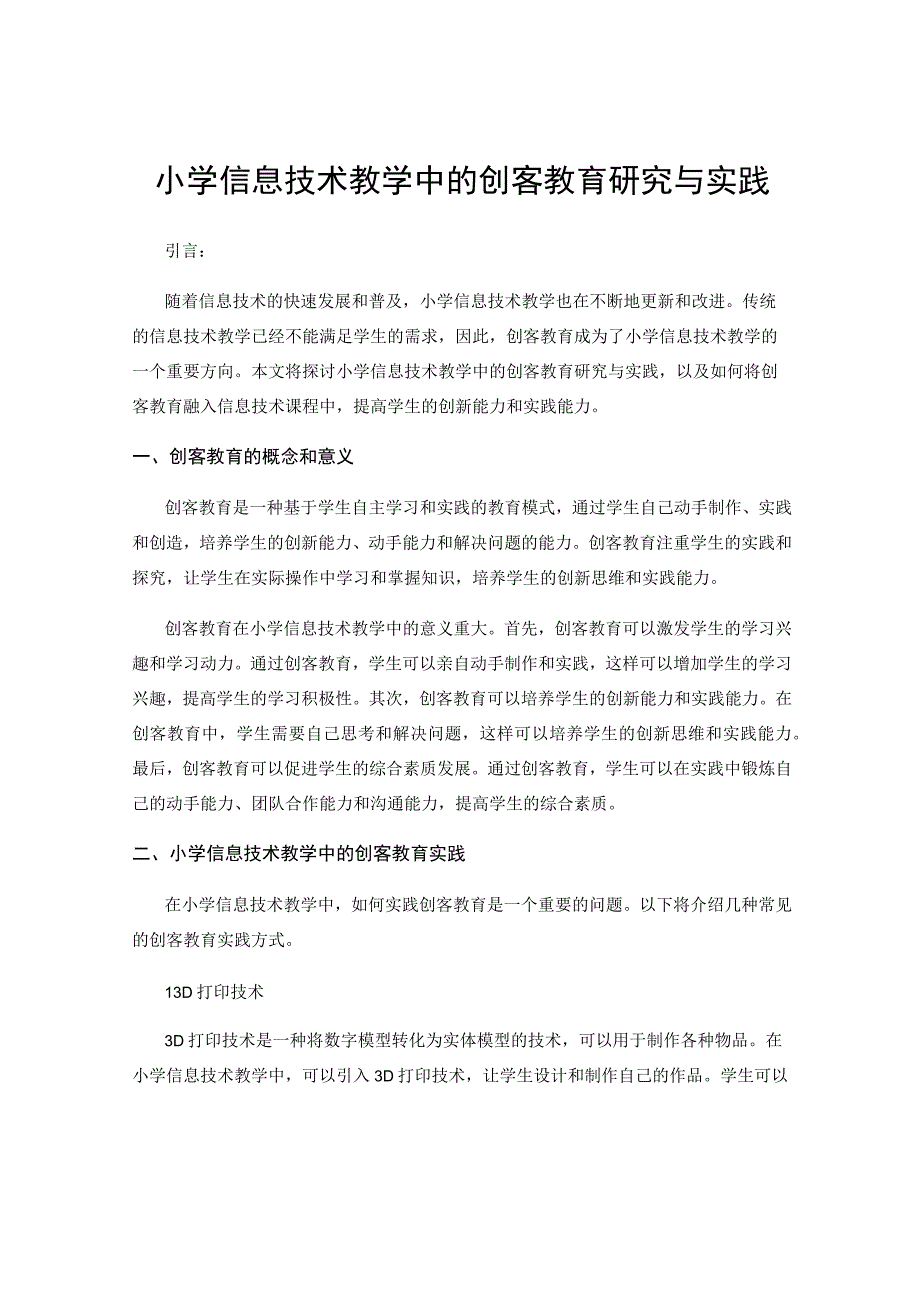 小学信息技术教学中的创客教育研究与实践

引言：

随着信息技术的快速发展和普及，小学信息技术教学也在不断地更新和改进。传统的信息技术教学已经不能满足学生的需求，因此，创客教育成为了小学信息技术教学的一个重要方向。本文将探讨小学信息技术教学中的创客教育研究与实践，以及如何将创客教育融入信息技术课程中，提高学生的创新能力和实践能力。

一、创客教育的概念和意义

创客教育是一种基于学生自主学习和实践的教育模式，通过学生自己动手制作、实践和创造，培养学生的创新能力、动手能力和解决问题的能力。创客教育注重学生的实践和探究，让学生在实际操作中学习和掌握知识，培养学生的创新思维和实践能力。

创客教育在小学信息技术教学中的意义重大。首先，创客教育可以激发学生的学习兴趣和学习动力。通过创客教育，学生可以亲自动手制作和实践，这样可以增加学生的学习兴趣，提高学生的学习积极性。其次，创客教育可以培养学生的创新能力和实践能力。在创客教育中，学生需要自己思考和解决问题，这样可以培养学生的创新思维和实践能力。最后，创客教育可以促进学生的综合素质发展。通过创客教育，学生可以在实践中锻炼自己的动手能力、团队合作能力和沟通能力，提高学生的综合素质。

二、小学信息技术教学中的创客教育实践

在小学信息技术教学中，如何实践创客教育是一个重要的问题。以下将介绍几种常见的创客教育实践方式。

13D打印技术

3D打印技术是一种将数字模型转化为实体模型的技术，可以用于制作各种物品。在小学信息技术教学中，可以引入3D打印技术，让学生设计和制作自己的作品。学生可以